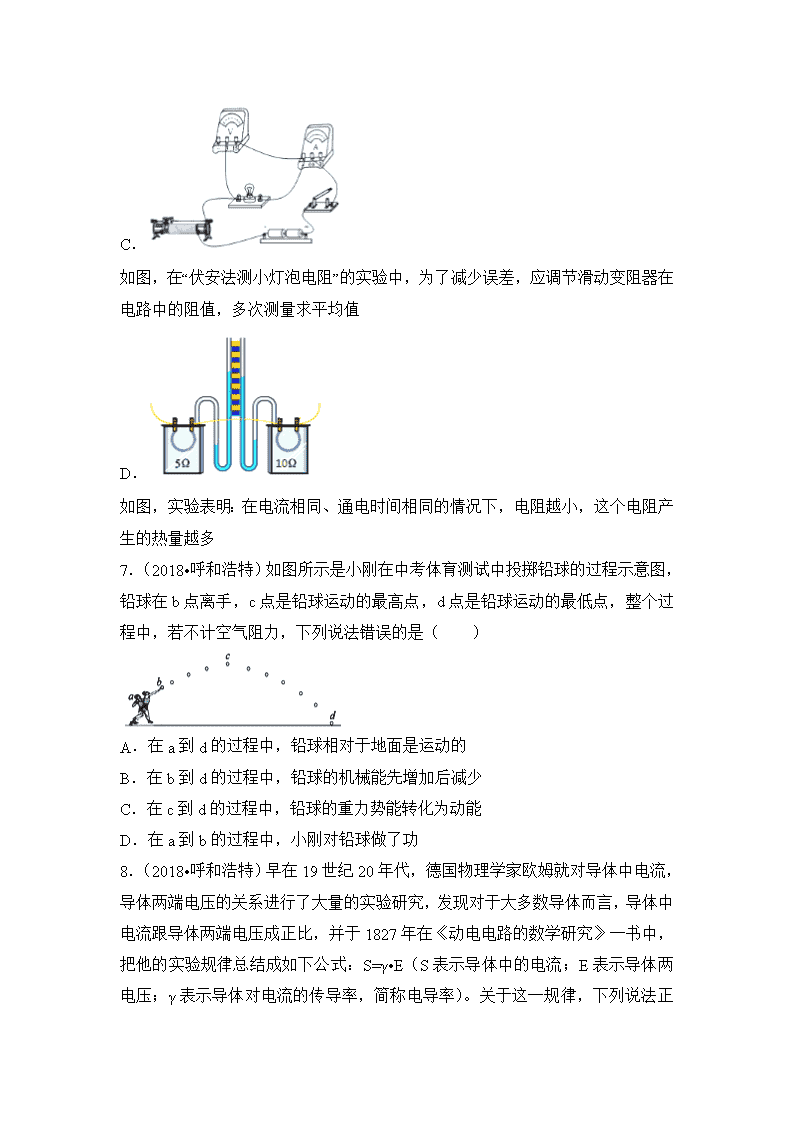 C.

如图，在“伏安法测小灯泡电阻”的实验中，为了减少误差，应调节滑动变阻器在电路中的阻值，多次测量求平均值

5Ω 10Ω

D.

如图，实验表明：在电流相同、通电时间相同的情况下，电阻越小，这个电阻产生的热量越多

7.（2018•呼和浩特）如图所示是小刚在中考体育测试中投掷铅球的过程示意图，铅球在 b 点离手，c 点是铅球运动的最高点，d 点是铅球运动的最低点，整个过程中，若不计空气阻力，下列说法错误的是（　　）

a b c d

A．在 a 到 d 的过程中，铅球相对于地面是运动的

B．在 b 到 d 的过程中，铅球的机械能先增加后减少

C．在 c 到 d 的过程中，铅球的重力势能转化为动能

D．在 a 到 b 的过程中，小刚对铅球做了功

8.（2018•呼和浩特）早在 19 世纪 20 年代，德国物理学家欧姆就对导体中电流，导体两端电压的关系进行了大量的实验研究，发现对于大多数导体而言，导体中电流跟导体两端电压成正比，并于 1827 年在《动电电路的数学研究》一书中，把他的实验规律总结成如下公式：S=γ•E（S 表示导体中的电流；E 表示导体两电压；γ 表示导体对电流的传导率，简称电导率）。关于这一规律，下列说法正